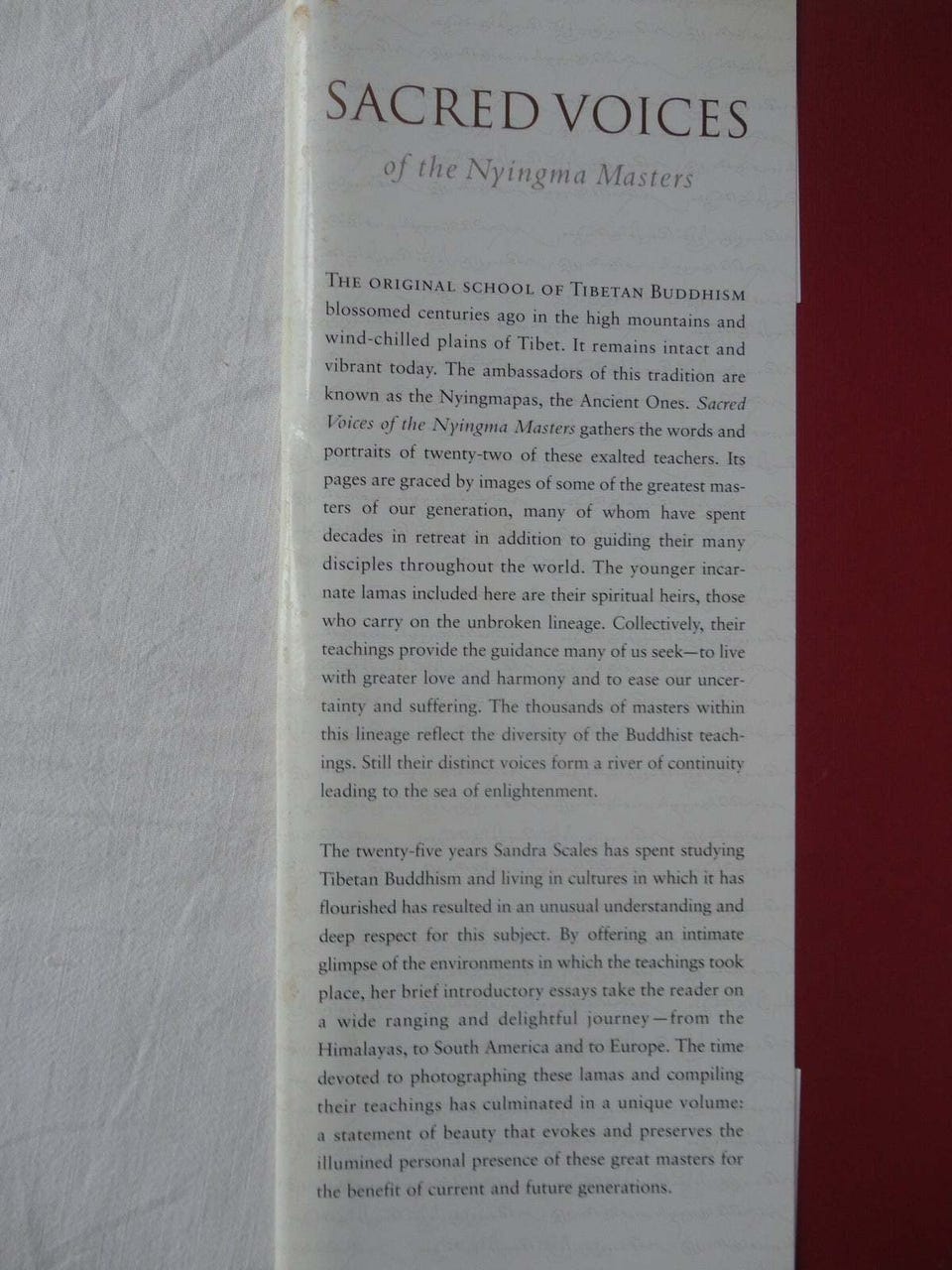 SACRED VOICES

of the Nyingma Masters

THE ORIGINAL SCHOOL OF TIBETAN BUDDHISM blossomed centuries ago in the high mountains and wind-chilled plains of Tibet. It remains intact and vibrant today. The ambassadors of this tradition are known as the Nyingmapas, the Ancient Ones. Sacred Voices of the Nyingma Masters gathers the words and portraits of twenty-two of these exalted teachers. Its pages are graced by images of some of the greatest masters of our generation, many of whom have spent decades in retreat in addition to guiding their many disciples throughout the world. The younger incarnate lamas included here are their spiritual heirs, those who carry on the unbroken lineage. Collectively, their teachings provide the guidance many of us seek—to live with greater love and harmony and to ease our uncertainty and suffering. The thousands of masters within this lineage reflect the diversity of the Buddhist teachings. Still their distinct voices form a river of continuity leading to the sea of enlightenment.

The twenty-five years Sandra Scales has spent studying Tibetan Buddhism and living in cultures in which it has flourished has resulted in an unusual understanding and deep respect for this subject. By offering an intimate glimpse of the environments in which the teachings took place, her brief introductory essays take the reader on a wide ranging and delightful journey—from the Himalayas, to South America and to Europe. The time devoted to photographing these lamas and compiling their teachings has culminated in a unique volume: a statement of beauty that evokes and preserves the illumined personal presence of these great masters for the benefit of current and future generations.